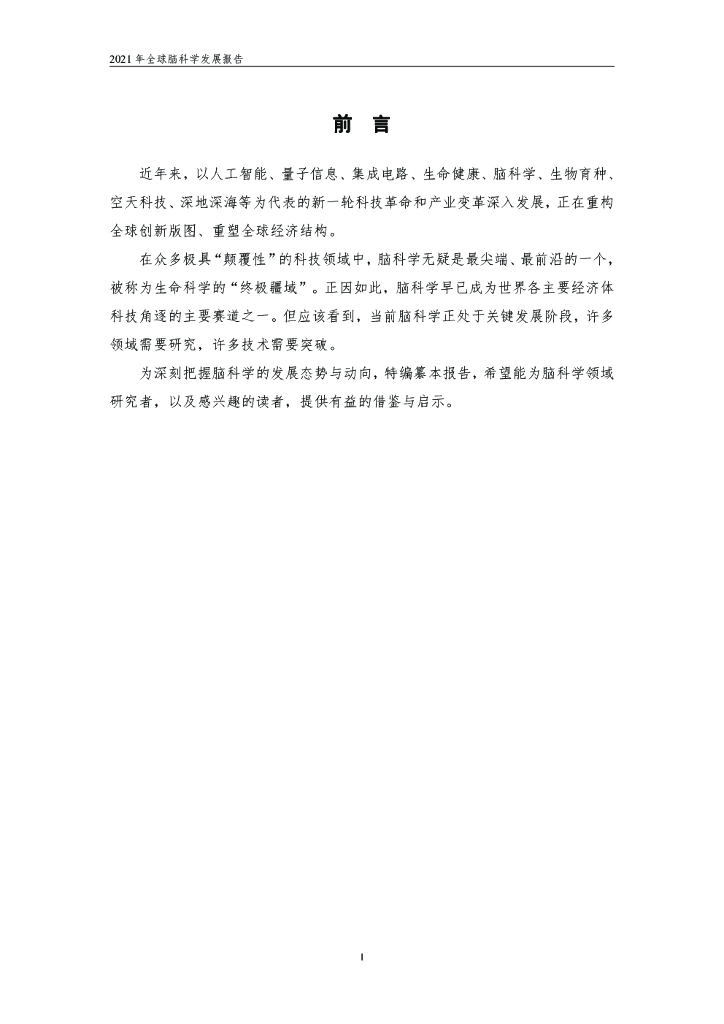 2021年全球脑科学发展报告

前 言

近年来，以人工智能、量子信息、集成电路、生命健康、脑科学、生物育种、空天科技、深地深海等为代表的新一轮科技革命和产业变革深入发展，正在重构全球创新版图、重塑全球经济结构。

在众多极具“颠覆性”的科技领域中，脑科学无疑是最尖端、最前沿的一个，被称为生命科学的“终极疆域”。正因如此，脑科学早已成为世界各主要经济体科技角逐的主要赛道之一。但应该看到，当前脑科学正处于关键发展阶段，许多领域需要研究，许多技术需要突破。

为深刻把握脑科学的发展态势与动向，特编纂本报告，希望能为脑科学领域研究者，以及感兴趣的读者，提供有益的借鉴与启示。

I